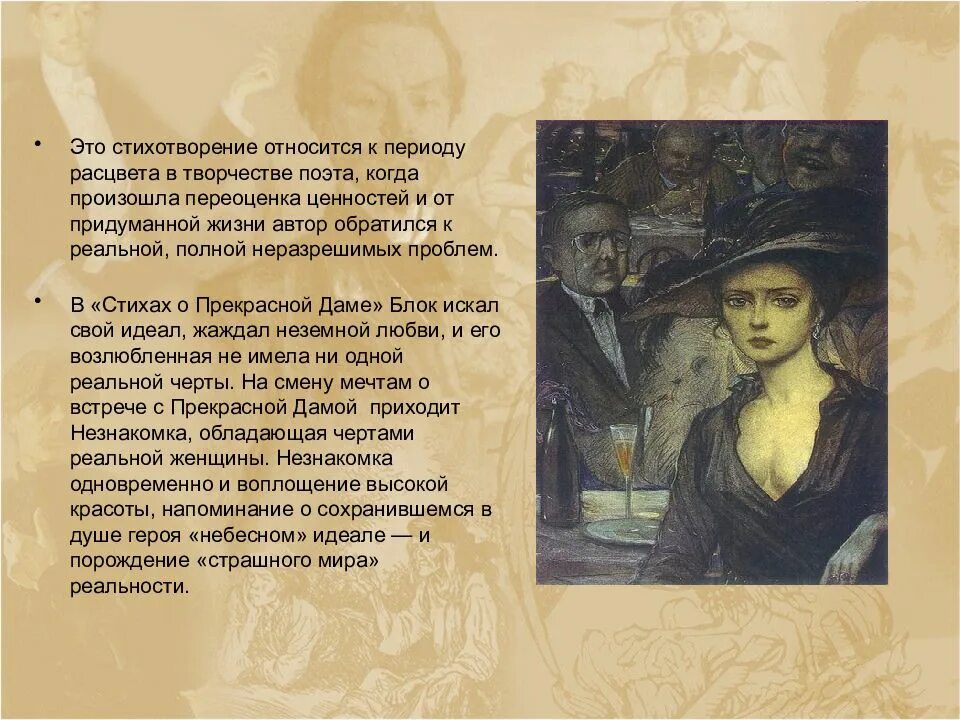 • Это стихотворение относится к периоду расцвета в творчестве поэта, когда произошла переоценка ценностей и от придуманной жизни автор обратился к реальной, полной неразрешимых проблем.

• В «Стихах о Прекрасной Даме» Блок искал свой идеал, жаждал неземной любви, и его возлюбленная не имела ни одной реальной черты. На смену мечтам о встрече с Прекрасной Дамой приходит Незнакомка, обладающая чертами реальной женщины. Незнакомка одновременно и воплощение высокой красоты, напоминание о сохранившемся в душе героя «небесном» идеале — и порождение «страшного мира» реальности.